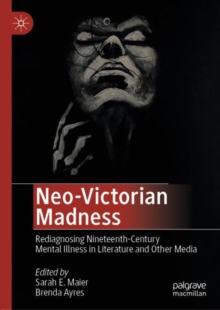 Neo-Victorian Madness

Rediagnosing Nineteenth-Century Mental Illness in Literature and Other Media

Edited by
Sarah E. Maier
Brenda Ayres

palgrave macmillan